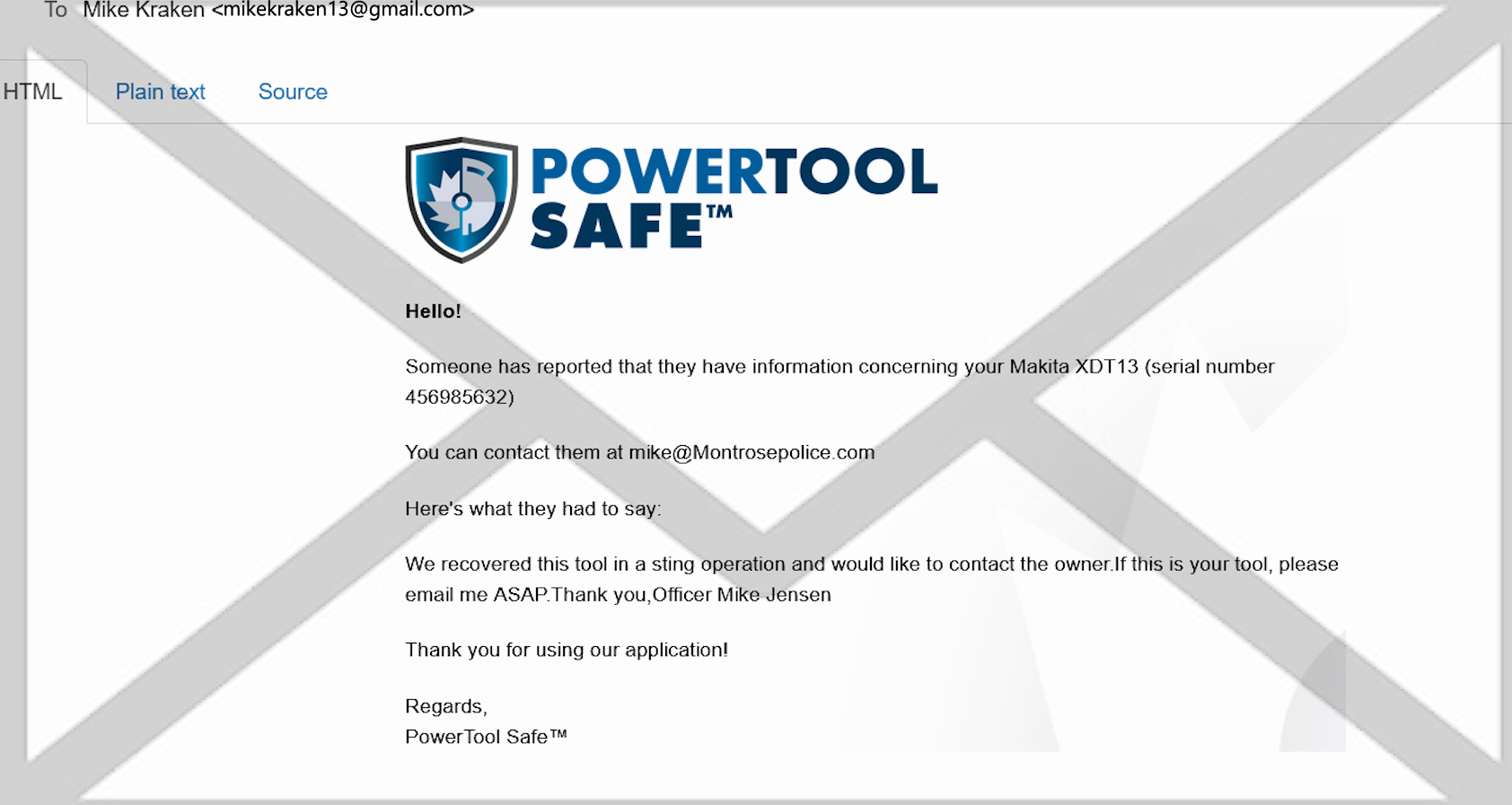 To Mike Kraken <mikekraken13@gmail.com>

HTML Plain text Source

POWERTOOL SAFE™

Hello!

Someone has reported that they have information concerning your Makita XDT13 (serial number 456985632)

You can contact them at mike@Montrosepolice.com

Here's what they had to say:

We recovered this tool in a sting operation and would like to contact the owner.If this is your tool, please email me ASAP.Thank you,Officer Mike Jensen

Thank you for using our application!

Regards,
PowerTool Safe™